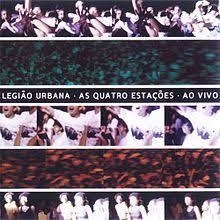 LEGIÃO URBANA · AS QUATRO ESTAÇÕES · AO VIVO